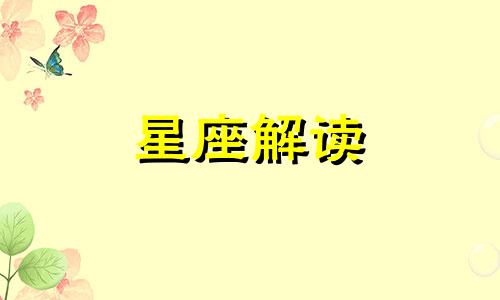 星座解读